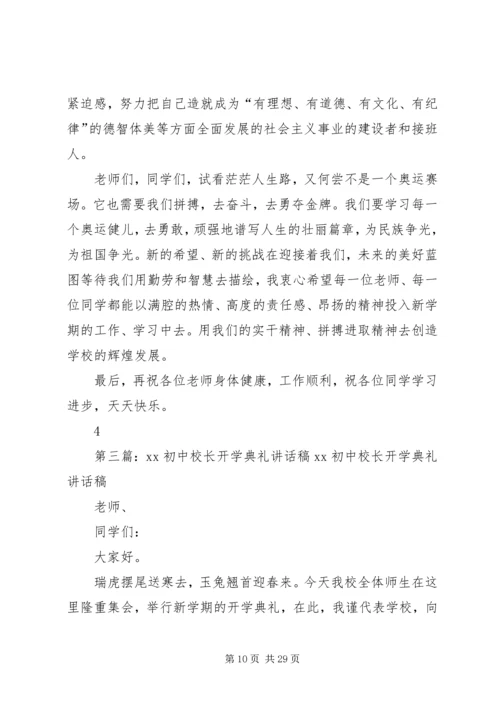 紧迫感，努力把自己造就成为“有理想、有道德、有文化、有纪律”的德智体美等方面全面发展的社会主义事业的建设者和接班人。

老师们，同学们，试看茫茫人生路，又何尝不是一个奥运赛场。它也需要我们拼搏，去奋斗，去勇夺金牌。我们要学习每一个奥运健儿，去勇敢，顽强地谱写人生的壮丽篇章，为民族争光，为祖国争光。新的希望、新的挑战在迎接着我们，未来的美好蓝图等待我们用勤劳和智慧去描绘，我衷心希望每一位老师、每一位同学都能以满腔的热情、高度的责任感、昂扬的精神投入新学期的工作、学习中去。用我们的实干精神、拼搏进取精神去创造学校的辉煌发展。

最后，再祝各位老师身体健康，工作顺利，祝各位同学学习进步，天天快乐。

4

第三篇：xx 初中校长开学典礼讲话稿 xx 初中校长开学典礼讲话稿

老师、

同学们：

大家好。

瑞虎摆尾送寒去，玉兔翘首迎春来。今天我校全体师生在这里隆重集会，举行新学期的开学典礼，在此，我谨代表学校，向

第 10 页 共 29 页